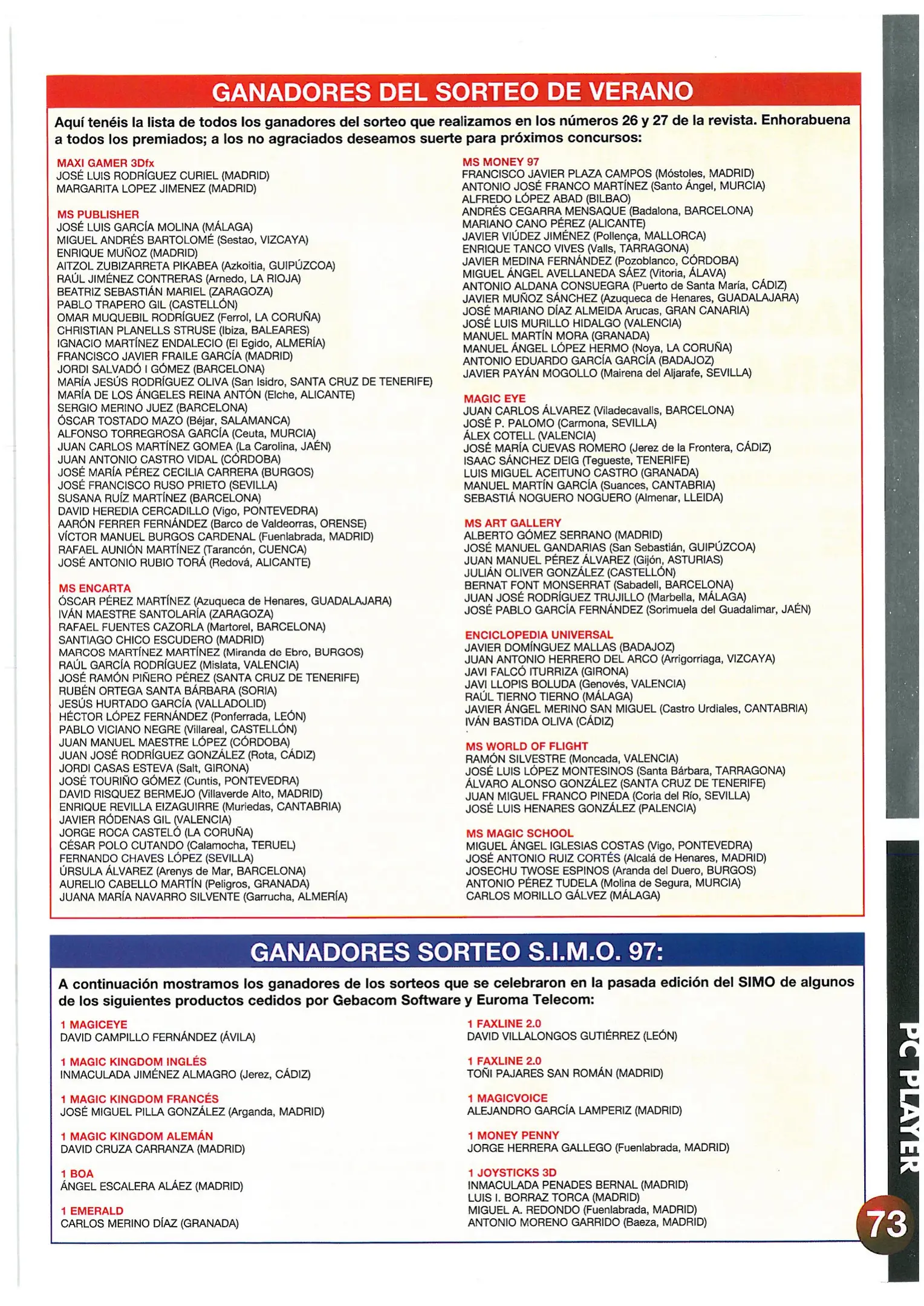 GANADORES DEL SORTEO DE VERANO

Aquí tenéis la lista de todos los ganadores del sorteo que realizamos en los números 26 y 27 de la revista. Enhorabuena a todos los premiados; a los no agraciados deseamos suerte para próximos concursos:

MAXI GAMER 3Dfx
JOSÉ LUIS RODRÍGUEZ CURIEL (MADRID)
MARGARITA LOPEZ JIMENEZ (MADRID)

MS PUBLISHER
JOSÉ LUIS GARCÍA MOLINA (MÁLAGA)
MIGUEL ANDRÉS BARTOLOMÉ (Sestao, VIZCAYA)
ENRIQUE MUÑOZ (MADRID)
AITZOL ZUBIZARRETA PIKABEA (Azkoitia, GUIPÚZCOA)
RAÚL JIMÉNEZ CONTRERAS (Arnedo, LA RIOJA)
BEATRIZ SEBASTIÁN MARIEL (ZARAGOZA)
PABLO TRAPERO GIL (CASTELLÓN)
OMAR MUQUEBIL RODRÍGUEZ (Ferrol, LA CORUÑA)
CHRISTIAN PLANELLS STRUSE (Ibiza, BALEARES)
IGNACIO MARTÍNEZ ENDALECIO (El Egido, ALMERÍA)
FRANCISCO JAVIER FRAILE GARCÍA (MADRID)
JORDI SALVADÓ I GÓMEZ (BARCELONA)
MARÍA JESÚS RODRÍGUEZ OLIVA (San Isidro, SANTA CRUZ DE TENERIFE)
MARÍA DE LOS ÁNGELES REINA ANTÓN (Elche, ALICANTE)
SERGIO MERINO JUEZ (BARCELONA)
ÓSCAR TOSTADO MAZO (Béjar, SALAMANCA)
ALFONSO TORREGROSA GARCÍA (Ceuta, MURCIA)
JUAN CARLOS MARTÍNEZ GOMEA (La Carolina, JAÉN)
JUAN ANTONIO CASTRO VIDAL (CÓRDOBA)
JOSÉ MARÍA PÉREZ CECILIA CARRERA (BURGOS)
JOSÉ FRANCISCO RUSO PRIETO (SEVILLA)
SUSANA RUÍZ MARTÍNEZ (BARCELONA)
DAVID HEREDIA CERCADILLO (Vigo, PONTEVEDRA)
AARÓN FERRER FERNÁNDEZ (Barco de Valdeorras, ORENSE)
VÍCTOR MANUEL BURGOS CARDENAL (Fuenlabrada, MADRID)
RAFAEL AUNIÓN MARTÍNEZ (Tarancón, CUENCA)
JOSÉ ANTONIO RUBIO TORÁ (Redová, ALICANTE)

MS ENCARTA
ÓSCAR PÉREZ MARTÍNEZ (Azuqueca de Henares, GUADALAJARA)
IVÁN MAESTRE SANTOLARÍA (ZARAGOZA)
RAFAEL FUENTES CAZORLA (Martorel, BARCELONA)
SANTIAGO CHICO ESCUDERO (MADRID)
MARCOS MARTÍNEZ MARTÍNEZ (Miranda de Ebro, BURGOS)
RAÚL GARCÍA RODRÍGUEZ (Mislata, VALENCIA)
JOSÉ RAMÓN PIÑERO PÉREZ (SANTA CRUZ DE TENERIFE)
RUBÉN ORTEGA SANTA BÁRBARA (SORIA)
JESÚS HURTADO GARCÍA (VALLADOLID)
HÉCTOR LÓPEZ FERNÁNDEZ (Ponferrada, LEÓN)
PABLO VICIANO NEGRE (Villareal, CASTELLÓN)
JUAN MANUEL MAESTRE LÓPEZ (CÓRDOBA)
JUAN JOSÉ RODRÍGUEZ GONZÁLEZ (Rota, CÁDIZ)
JORDI CASAS ESTEVA (Salt, GIRONA)
JOSÉ TOURIÑO GÓMEZ (Cuntis, PONTEVEDRA)
DAVID RISQUEZ BERMEJO (Villaverde Alto, MADRID)
ENRIQUE REVILLA EIZAGUIRRE (Muriedas, CANTABRIA)
JAVIER RÓDENAS GIL (VALENCIA)
JORGE ROCA CASTELÓ (LA CORUÑA)
CÉSAR POLO CUTANDO (Calamocha, TERUEL)
FERNANDO CHAVES LÓPEZ (SEVILLA)
ÚRSULA ÁLVAREZ (Arenys de Mar, BARCELONA)
AURELIO CABELLO MARTÍN (Peligros, GRANADA)
JUANA MARÍA NAVARRO SILVENTE (Garrucha, ALMERÍA)

MS MONEY 97
FRANCISCO JAVIER PLAZA CAMPOS (Móstoles, MADRID)
ANTONIO JOSÉ FRANCO MARTÍNEZ (Santo Ángel, MURCIA)
ALFREDO LÓPEZ ABAD (BILBAO)
ANDRÉS CEGARRA MENSAQUE (Badalona, BARCELONA)
MARIANO CANO PÉREZ (ALICANTE)
JAVIER VIÚDEZ JIMÉNEZ (Pollença, MALLORCA)
ENRIQUE TANCO VIVES (Valls, TARRAGONA)
JAVIER MEDINA FERNÁNDEZ (Pozoblanco, CÓRDOBA)
MIGUEL ÁNGEL AVELLANEDA SÁEZ (Vitoria, ÁLAVA)
ANTONIO ALDANA CONSUEGRA (Puerto de Santa María, CÁDIZ)
JAVIER MUÑOZ SÁNCHEZ (Azuqueca de Henares, GUADALAJARA)
JOSÉ MARIANO DÍAZ ALMEIDA Arucas, GRAN CANARIA)
JOSÉ LUIS MURILLO HIDALGO (VALENCIA)
MANUEL MARTÍN MORA (GRANADA)
MANUEL ÁNGEL LÓPEZ HERMO (Noya, LA CORUÑA)
ANTONIO EDUARDO GARCÍA GARCÍA (BADAJOZ)
JAVIER PAYÁN MOGOLLO (Mairena del Aljarafe, SEVILLA)

MAGIC EYE
JUAN CARLOS ÁLVAREZ (Viladecavalls, BARCELONA)
JOSÉ P. PALOMO (Carmona, SEVILLA)
ÁLEX COTELL (VALENCIA)
JOSÉ MARÍA CUEVAS ROMERO (Jerez de la Frontera, CÁDIZ)
ISAAC SÁNCHEZ DEIG (Tegueste, TENERIFE)
LUIS MIGUEL ACEITUNO CASTRO (GRANADA)
MANUEL MARTÍN GARCÍA (Suances, CANTABRIA)
SEBASTIÁ NOGUERO NOGUERO (Almenar, LLEIDA)

MS ART GALLERY
ALBERTO GÓMEZ SERRANO (MADRID)
JOSÉ MANUEL GANDARIAS (San Sebastián, GUIPÚZCOA)
JUAN MANUEL PÉREZ ÁLVAREZ (Gijón, ASTURIAS)
JULIÁN OLIVER GONZÁLEZ (CASTELLÓN)
BERNAT FONT MONSERRAT (Sabadell, BARCELONA)
JUAN JOSÉ RODRÍGUEZ TRUJILLO (Marbella, MÁLAGA)
JOSÉ PABLO GARCÍA FERNÁNDEZ (Sorimuela del Guadalimar, JAÉN)

ENCICLOPEDIA UNIVERSAL
JAVIER DOMÍNGUEZ MALLAS (BADAJOZ)
JUAN ANTONIO HERRERO DEL ARCO (Arrigorriaga, VIZCAYA)
JAVI FALCÓ ITURRIZA (GIRONA)
JAVI LLOPIS BOLUDA (Genovés, VALENCIA)
RAÚL TIERNO TIERNO (MÁLAGA)
JAVIER ÁNGEL MERINO SAN MIGUEL (Castro Urdiales, CANTABRIA)
IVÁN BASTIDA OLIVA (CÁDIZ)

MS WORLD OF FLIGHT
RAMÓN SILVESTRE (Moncada, VALENCIA)
JOSÉ LUIS LÓPEZ MONTESINOS (Santa Bárbara, TARRAGONA)
ÁLVARO ALONSO GONZÁLEZ (SANTA CRUZ DE TENERIFE)
JUAN MIGUEL FRANCO PINEDA (Coria del Río, SEVILLA)
JOSÉ LUIS HENARES GONZÁLEZ (PALENCIA)

MS MAGIC SCHOOL
MIGUEL ÁNGEL IGLESIAS COSTAS (Vigo, PONTEVEDRA)
JOSÉ ANTONIO RUIZ CORTÉS (Alcalá de Henares, MADRID)
JOSECHU TWOSE ESPINOS (Aranda del Duero, BURGOS)
ANTONIO PÉREZ TUDELA (Molina de Segura, MURCIA)
CARLOS MORILLO GÁLVEZ (MÁLAGA)

GANADORES SORTEO S.I.M.O. 97:

A continuación mostramos los ganadores de los sorteos que se celebraron en la pasada edición del SIMO de algunos de los siguientes productos cedidos por Gebacom Software y Euroma Telecom:

1 MAGICEYE
DAVID CAMPILLO FERNÁNDEZ (ÁVILA)

1 MAGIC KINGDOM INGLÉS
INMACULADA JIMÉNEZ ALMAGRO (Jerez, CÁDIZ)

1 MAGIC KINGDOM FRANCÉS
JOSÉ MIGUEL PILLA GONZÁLEZ (Arganda, MADRID)

1 MAGIC KINGDOM ALEMÁN
DAVID CRUZA CARRANZA (MADRID)

1 BOA
ÁNGEL ESCALERA ALÁEZ (MADRID)

1 EMERALD
CARLOS MERINO DÍAZ (GRANADA)

1 FAXLINE 2.0
DAVID VILLALONGOS GUTIÉRREZ (LEÓN)

1 FAXLINE 2.0
TOÑI PAJARES SAN ROMÁN (MADRID)

1 MAGICVOICE
ALEJANDRO GARCÍA LAMPERIZ (MADRID)

1 MONEY PENNY
JORGE HERRERA GALLEGO (Fuenlabrada, MADRID)

1 JOYSTICKS 3D
INMACULADA PENADES BERNAL (MADRID)
LUIS I. BORRAZ TORCA (MADRID)
MIGUEL A. REDONDO (Fuenlabrada, MADRID)
ANTONIO MORENO GARRIDO (Baeza, MADRID)

PC PLAYER

73